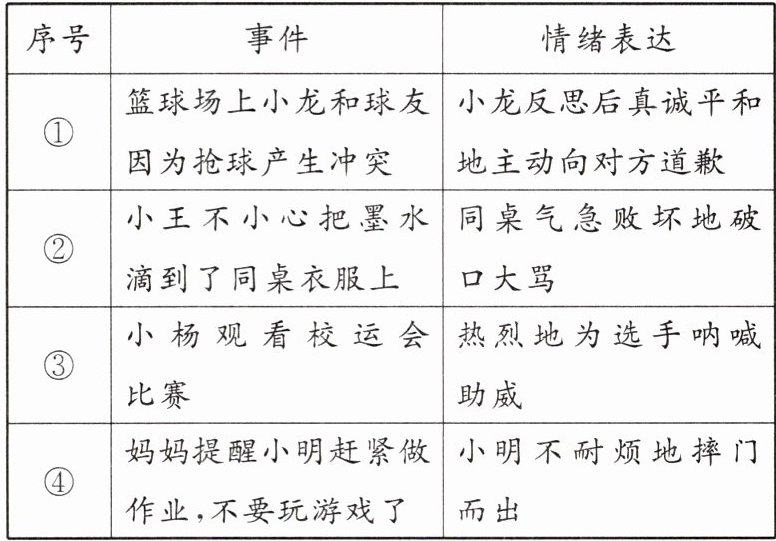 | 序号 | 事件 | 情绪表达 |
|---|---|---|
| ① | 篮球场上小龙和球友因为抢球产生冲突 | 小龙反思后真诚平和地主动向对方道歉 |
| ② | 小王不小心把墨水滴到了同桌衣服上 | 同桌气急败坏地破口大骂 |
| ③ | 小杨观看校运会比赛 | 热烈地为选手呐喊助威 |
| ④ | 妈妈提醒小明赶紧做作业,不要玩游戏了 | 小明不耐烦地摔门而出 |